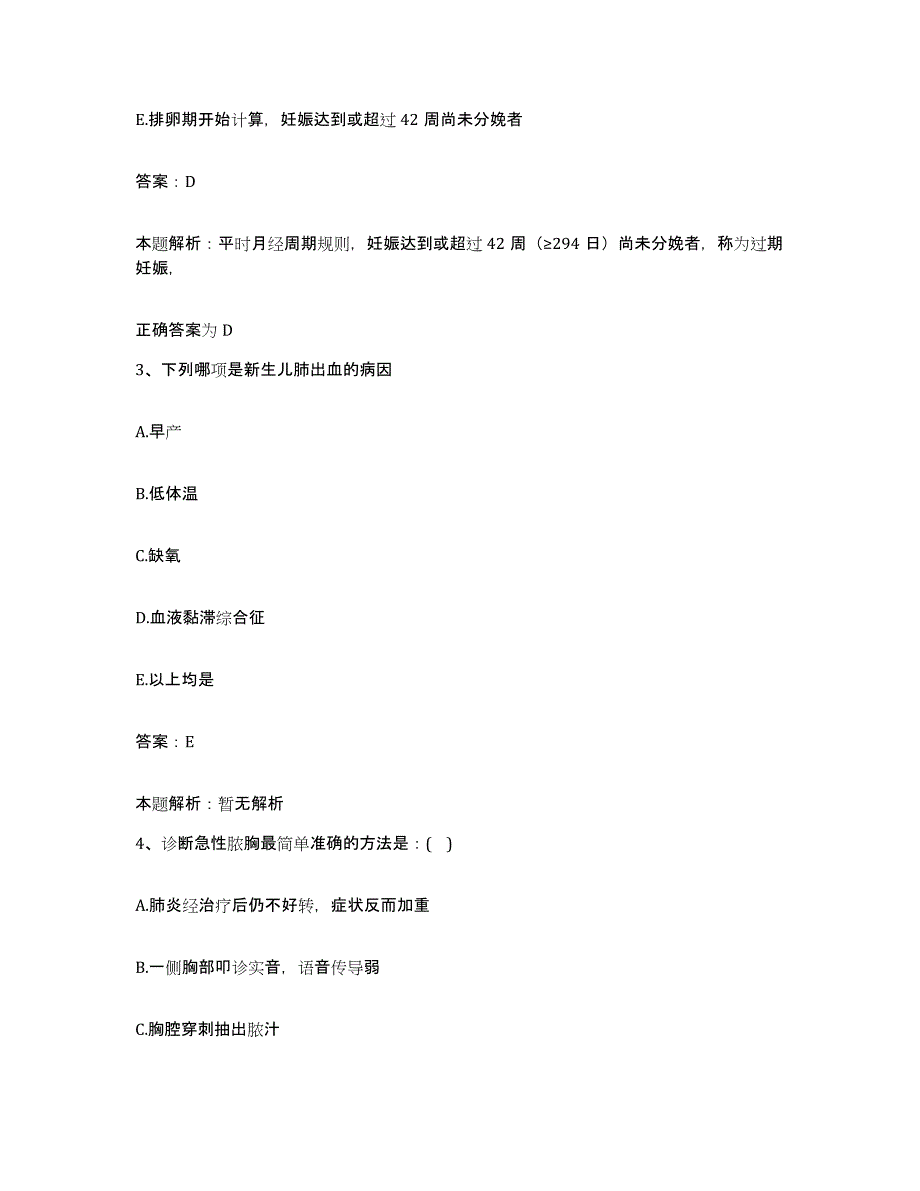 E.排卵期开始计算，妊娠达到或超过 42 周尚未分娩者

答案：D

本题解析：平时月经周期规则，妊娠达到或超过 42 周（≥294 日）尚未分娩者，称为过期妊娠,

正确答案为 D

3、下列哪项是新生儿肺出血的病因

A.早产

B.低体温

C.缺氧

D.血液黏滞综合征

E.以上均是

答案：E

本题解析：暂无解析

4、诊断急性脓胸最简单准确的方法是：( )

A.肺炎经治疗后仍不好转，症状反而加重

B.一侧胸部叩诊实音，语音传导弱

C.胸腔穿刺抽出脓汁